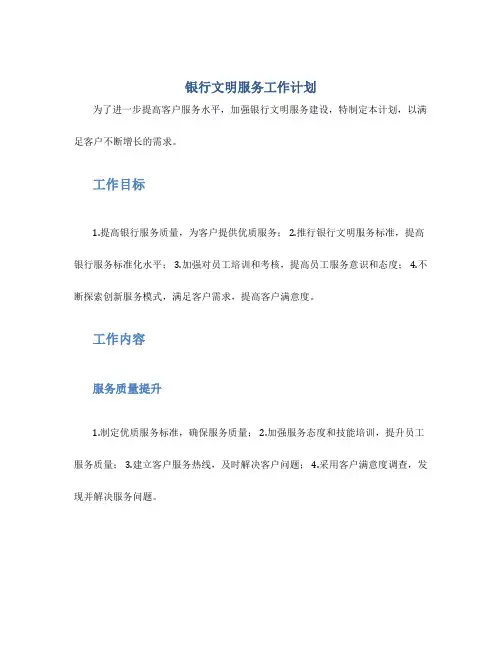 银行文明服务工作计划

为了进一步提高客户服务水平，加强银行文明服务建设，特制定本计划，以满足客户不断增长的需求。

工作目标

1.提高银行服务质量，为客户提供优质服务； 2.推行银行文明服务标准，提高银行服务标准化水平； 3.加强对员工培训和考核，提高员工服务意识和态度； 4.不断探索创新服务模式，满足客户需求，提高客户满意度。

工作内容

服务质量提升

1.制定优质服务标准，确保服务质量； 2.加强服务态度和技能培训，提升员工服务质量； 3.建立客户服务热线，及时解决客户问题； 4.采用客户满意度调查，发现并解决服务问题。